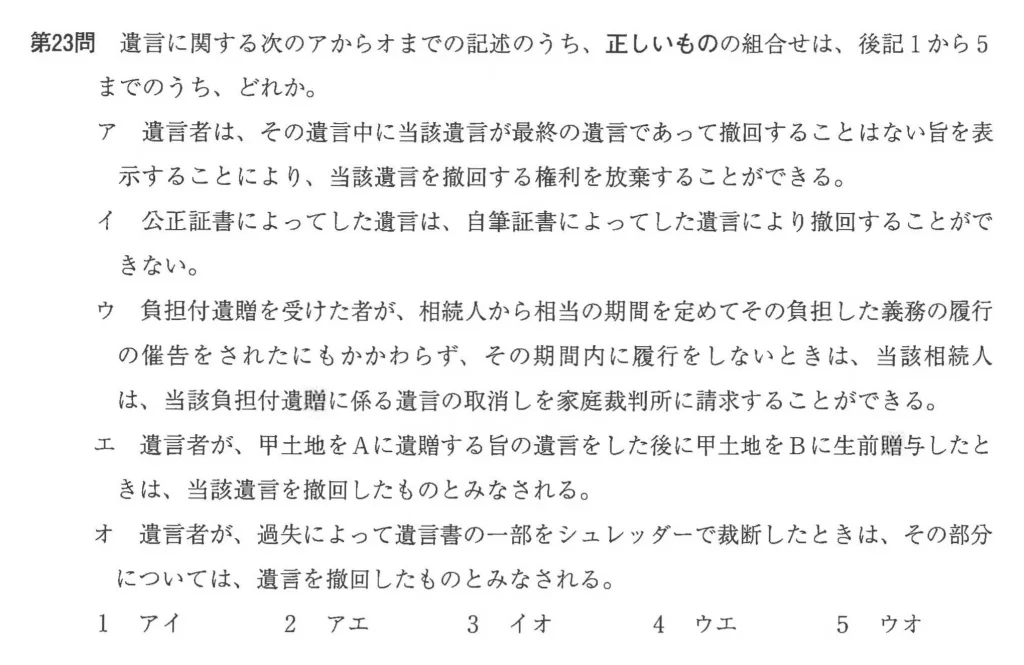 第23問　遺言に関する次のアからオまでの記述のうち、正しいものの組合せは、後記１から５までのうち、どれか。

ア　遺言者は、その遺言中に当該遺言が最終の遺言であって撤回することはない旨を表示することにより、当該遺言を撤回する権利を放棄することができる。

イ　公正証書によってした遺言は、自筆証書によってした遺言により撤回することができない。

ウ　負担付遺贈を受けた者が、相続人から相当の期間を定めてその負担した義務の履行の催告をされたにもかかわらず、その期間内に履行をしないときは、当該相続人は、当該負担付遺贈に係る遺言の取消しを家庭裁判所に請求することができる。

エ　遺言者が、甲土地をＡに遺贈する旨の遺言をした後に甲土地をＢに生前贈与したときは、当該遺言を撤回したものとみなされる。

オ　遺言者が、過失によって遺言書の一部をシュレッダーで裁断したときは、その部分については、遺言を撤回したものとみなされる。

１　アイ　　２　アエ　　３　イオ　　４　ウエ　　５　ウオ